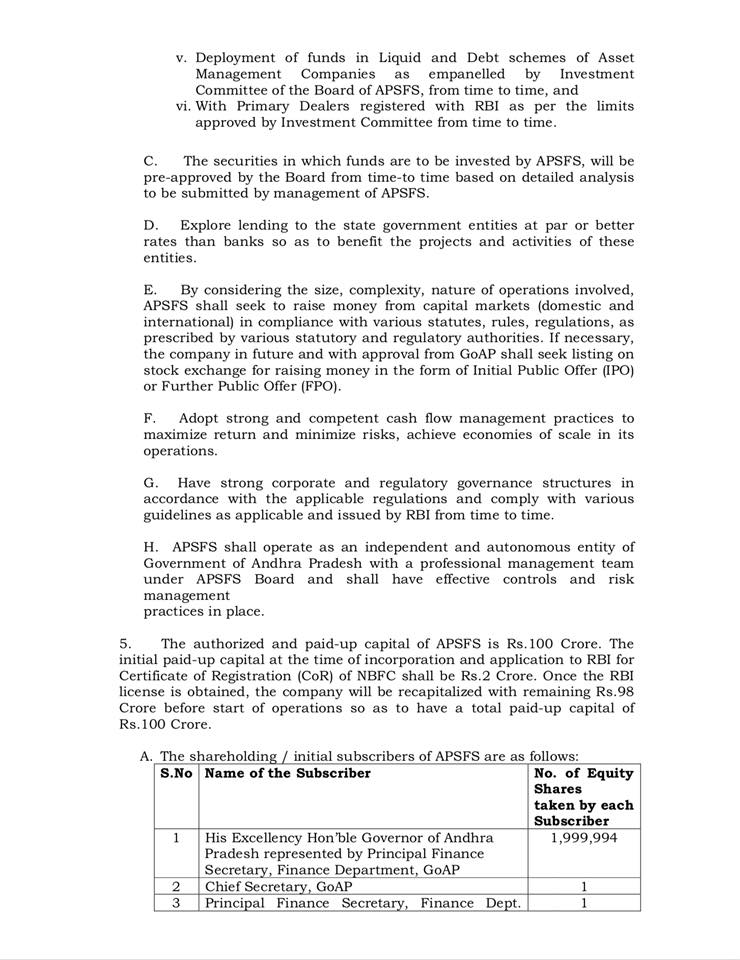 v. Deployment of funds in Liquid and Debt schemes of Asset Management Companies as empanelled by Investment Committee of the Board of APSFS, from time to time, and
vi. With Primary Dealers registered with RBI as per the limits approved by Investment Committee from time to time.

C. The securities in which funds are to be invested by APSFS, will be pre-approved by the Board from time-to time based on detailed analysis to be submitted by management of APSFS.

D. Explore lending to the state government entities at par or better rates than banks so as to benefit the projects and activities of these entities.

E. By considering the size, complexity, nature of operations involved, APSFS shall seek to raise money from capital markets (domestic and international) in compliance with various statutes, rules, regulations, as prescribed by various statutory and regulatory authorities. If necessary, the company in future and with approval from GoAP shall seek listing on stock exchange for raising money in the form of Initial Public Offer (IPO) or Further Public Offer (FPO).

F. Adopt strong and competent cash flow management practices to maximize return and minimize risks, achieve economies of scale in its operations.

G. Have strong corporate and regulatory governance structures in accordance with the applicable regulations and comply with various guidelines as applicable and issued by RBI from time to time.

H. APSFS shall operate as an independent and autonomous entity of Government of Andhra Pradesh with a professional management team under APSFS Board and shall have effective controls and risk management
practices in place.

5. The authorized and paid-up capital of APSFS is Rs.100 Crore. The initial paid-up capital at the time of incorporation and application to RBI for Certificate of Registration (CoR) of NBFC shall be Rs.2 Crore. Once the RBI license is obtained, the company will be recapitalized with remaining Rs.98 Crore before start of operations so as to have a total paid-up capital of Rs.100 Crore.

A. The shareholding / initial subscribers of APSFS are as follows:

| S.No | Name of the Subscriber | No. of Equity Shares taken by each Subscriber |
|---|---|---|
| 1 | His Excellency Hon'ble Governor of Andhra Pradesh represented by Principal Finance Secretary, Finance Department, GoAP | 1,999,994 |
| 2 | Chief Secretary, GoAP | 1 |
| 3 | Principal Finance Secretary, Finance Dept. | 1 |